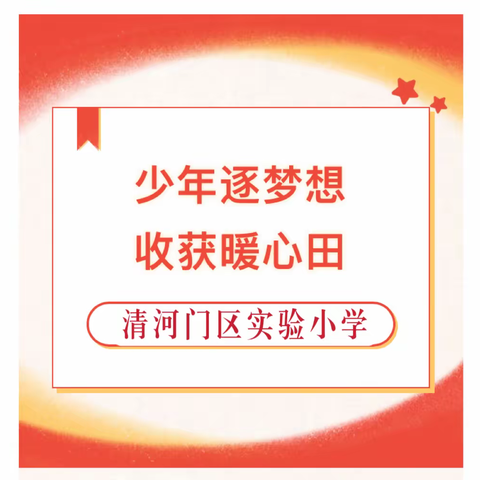 少年逐梦想
收获暖心田

清河门区实验小学